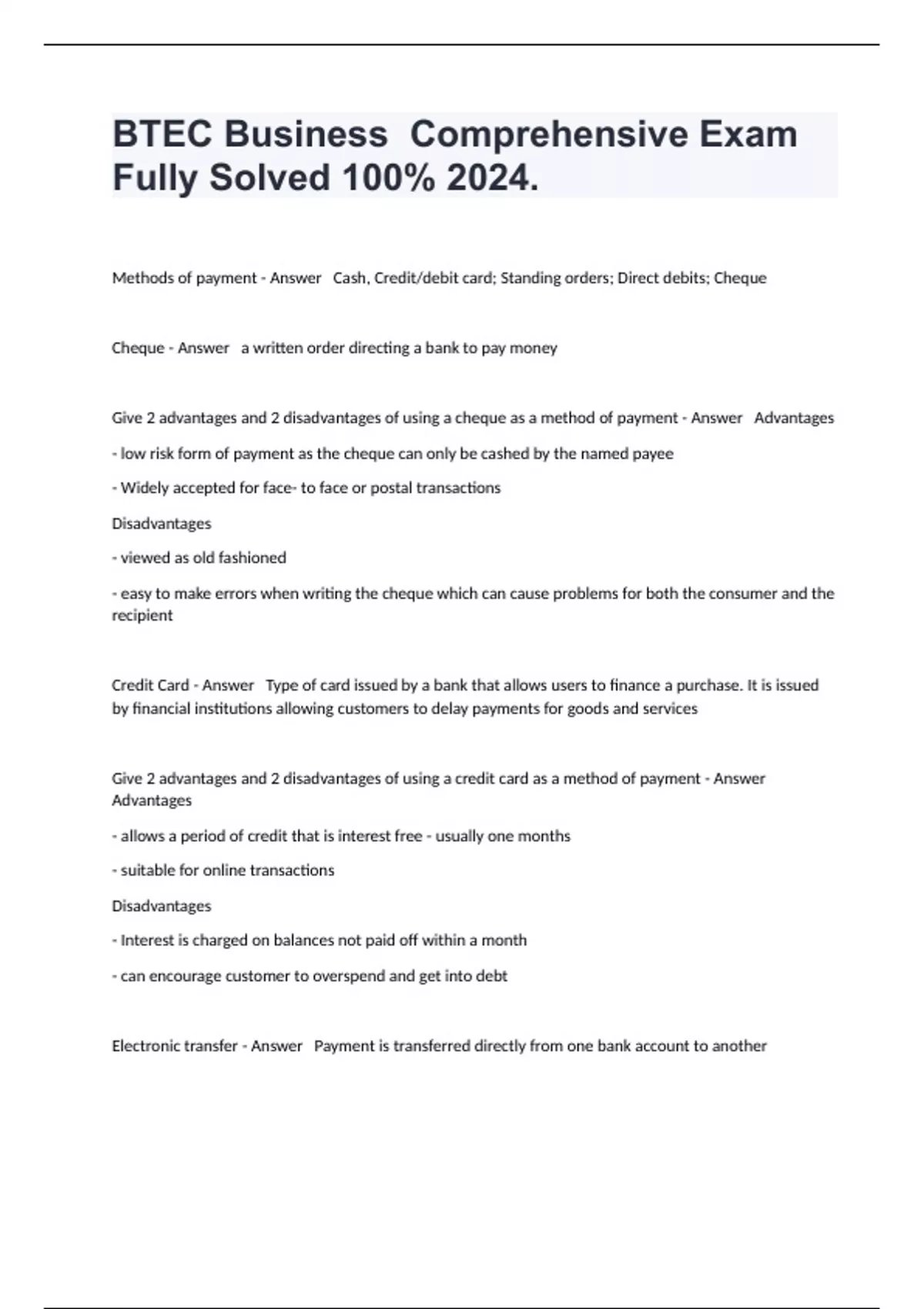 BTEC Business  Comprehensive Exam Fully Solved 100% 2024.

Methods of payment - Answer   Cash, Credit/debit card; Standing orders; Direct debits; Cheque

Cheque - Answer   a written order directing a bank to pay money

Give 2 advantages and 2 disadvantages of using a cheque as a method of payment - Answer   Advantages

- low risk form of payment as the cheque can only be cashed by the named payee

- Widely accepted for face- to face or postal transactions

Disadvantages

- viewed as old fashioned

- easy to make errors when writing the cheque which can cause problems for both the consumer and the recipient

Credit Card - Answer   Type of card issued by a bank that allows users to finance a purchase. It is issued by financial institutions allowing customers to delay payments for goods and services

Give 2 advantages and 2 disadvantages of using a credit card as a method of payment - Answer   Advantages

- allows a period of credit that is interest free - usually one months

- suitable for online transactions

Disadvantages

- Interest is charged on balances not paid off within a month

- can encourage customer to overspend and get into debt

Electronic transfer - Answer   Payment is transferred directly from one bank account to another